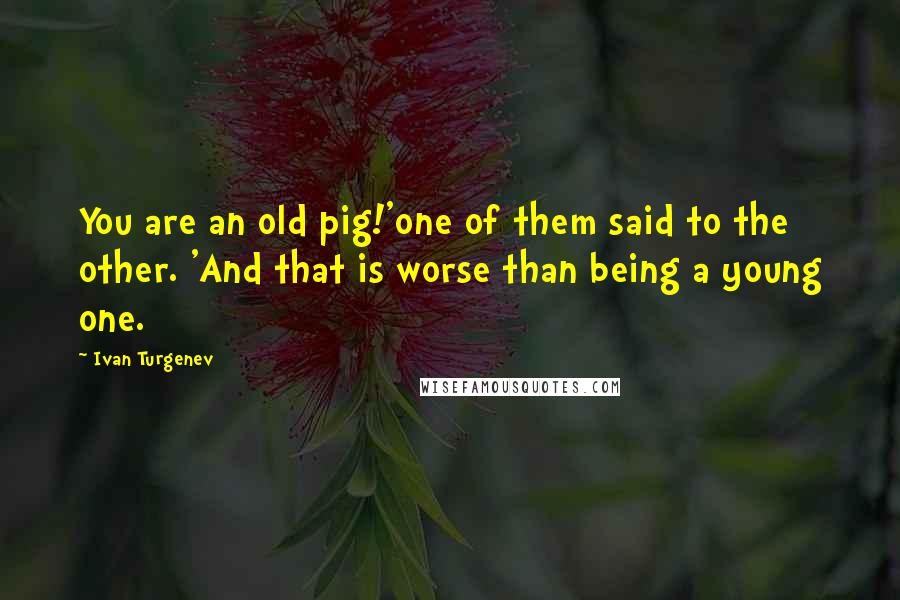 You are an old pig!'one of them said to the other. 'And that is worse than being a young one.

~ Ivan Turgenev

WISEFAMOUSQUOTES.COM